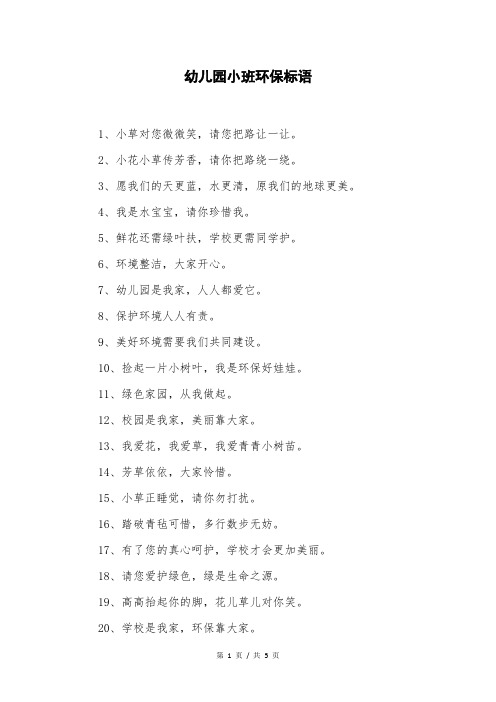 幼儿园小班环保标语

1、小草对您微微笑，请您把路让一让。

2、小花小草传芳香，请你把路绕一绕。

3、愿我们的天更蓝，水更清，原我们的地球更美。

4、我是水宝宝，请你珍惜我。

5、鲜花还需绿叶扶，学校更需同学护。

6、环境整洁，大家开心。

7、幼儿园是我家，人人都爱它。

8、保护环境人人有责。

9、美好环境需要我们共同建设。

10、捡起一片小树叶，我是环保好娃娃。

11、绿色家园，从我做起。

12、校园是我家，美丽靠大家。

13、我爱花，我爱草，我爱青青小树苗。

14、芳草依依，大家怜惜。

15、小草正睡觉，请你勿打扰。

16、踏破青毡可惜，多行数步无妨。

17、有了您的真心呵护，学校才会更加美丽。

18、请您爱护绿色，绿是生命之源。

19、高高抬起你的脚，花儿草儿对你笑。

20、学校是我家，环保靠大家。

第 1 页 / 共 5 页